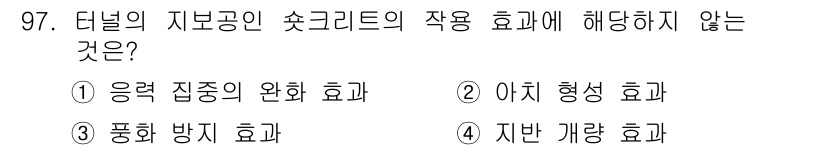 97. 터널의 지보공인 숏크리트의 작용 효과에 해당하지 않는 것은?

① 응력 집중의 완화 효과
② 아치 형성 효과
③ 풍화 방지 효과
④ 지반 개량 효과